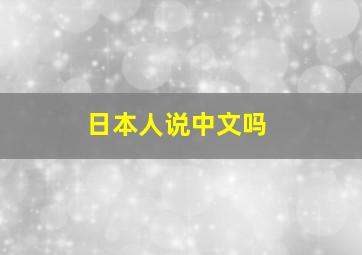 日本人说中文吗